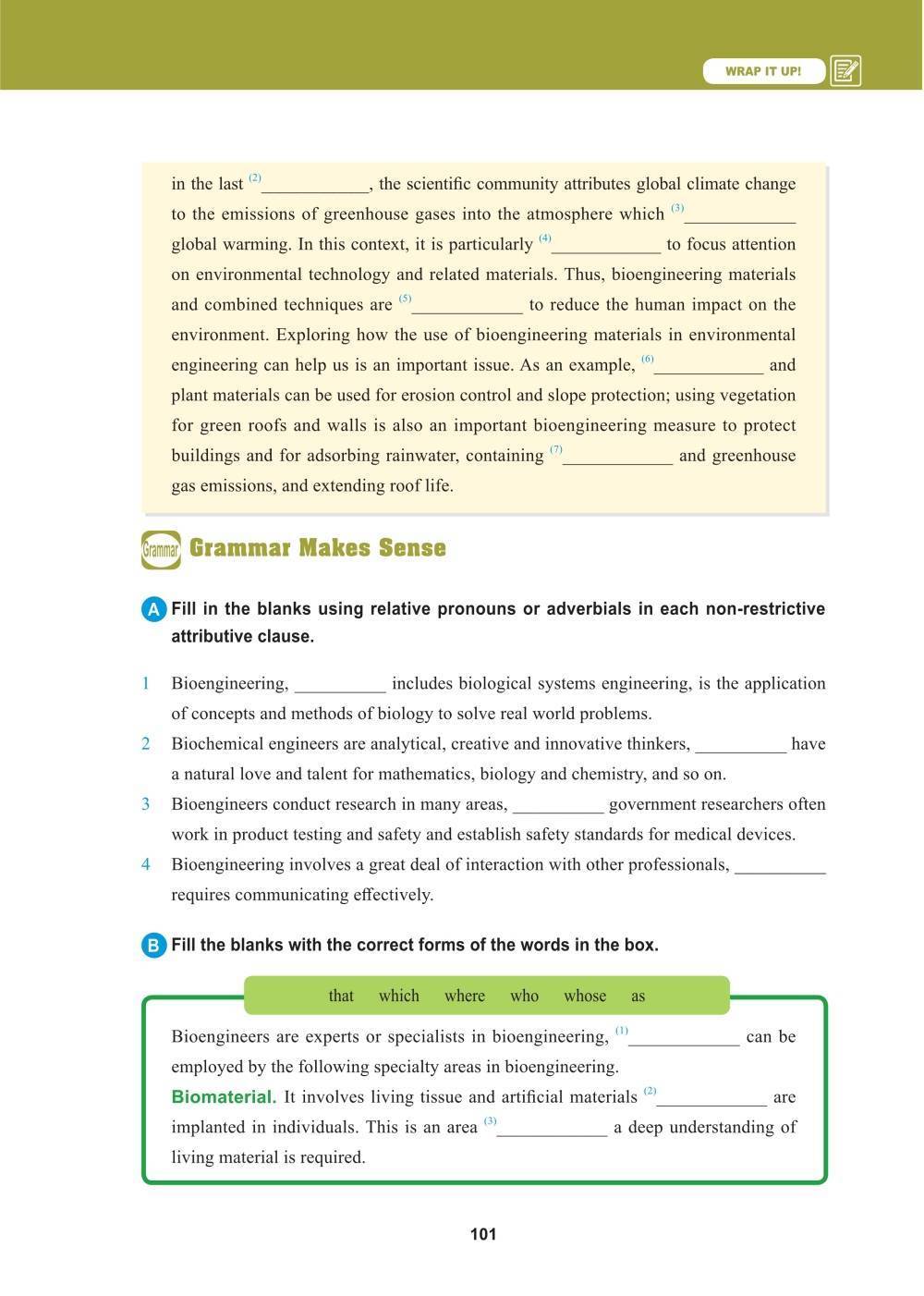 WRAP IT UP!

in the last $^{(2)}$____________, the scientific community attributes global climate change to the emissions of greenhouse gases into the atmosphere which $^{(3)}$____________ global warming. In this context, it is particularly $^{(4)}$____________ to focus attention on environmental technology and related materials. Thus, bioengineering materials and combined techniques are $^{(5)}$____________ to reduce the human impact on the environment. Exploring how the use of bioengineering materials in environmental engineering can help us is an important issue. As an example, $^{(6)}$____________ and plant materials can be used for erosion control and slope protection; using vegetation for green roofs and walls is also an important bioengineering measure to protect buildings and for adsorbing rainwater, containing $^{(7)}$____________ and greenhouse gas emissions, and extending roof life.

Grammar Grammar Makes Sense

A Fill in the blanks using relative pronouns or adverbials in each non-restrictive attributive clause.

1 Bioengineering, __________ includes biological systems engineering, is the application of concepts and methods of biology to solve real world problems.
2 Biochemical engineers are analytical, creative and innovative thinkers, __________ have a natural love and talent for mathematics, biology and chemistry, and so on.
3 Bioengineers conduct research in many areas, __________ government researchers often work in product testing and safety and establish safety standards for medical devices.
4 Bioengineering involves a great deal of interaction with other professionals, __________ requires communicating effectively.

B Fill the blanks with the correct forms of the words in the box.

that which where who whose as

Bioengineers are experts or specialists in bioengineering, $^{(1)}$____________ can be employed by the following specialty areas in bioengineering.
Biomaterial. It involves living tissue and artificial materials $^{(2)}$____________ are implanted in individuals. This is an area $^{(3)}$____________ a deep understanding of living material is required.

101